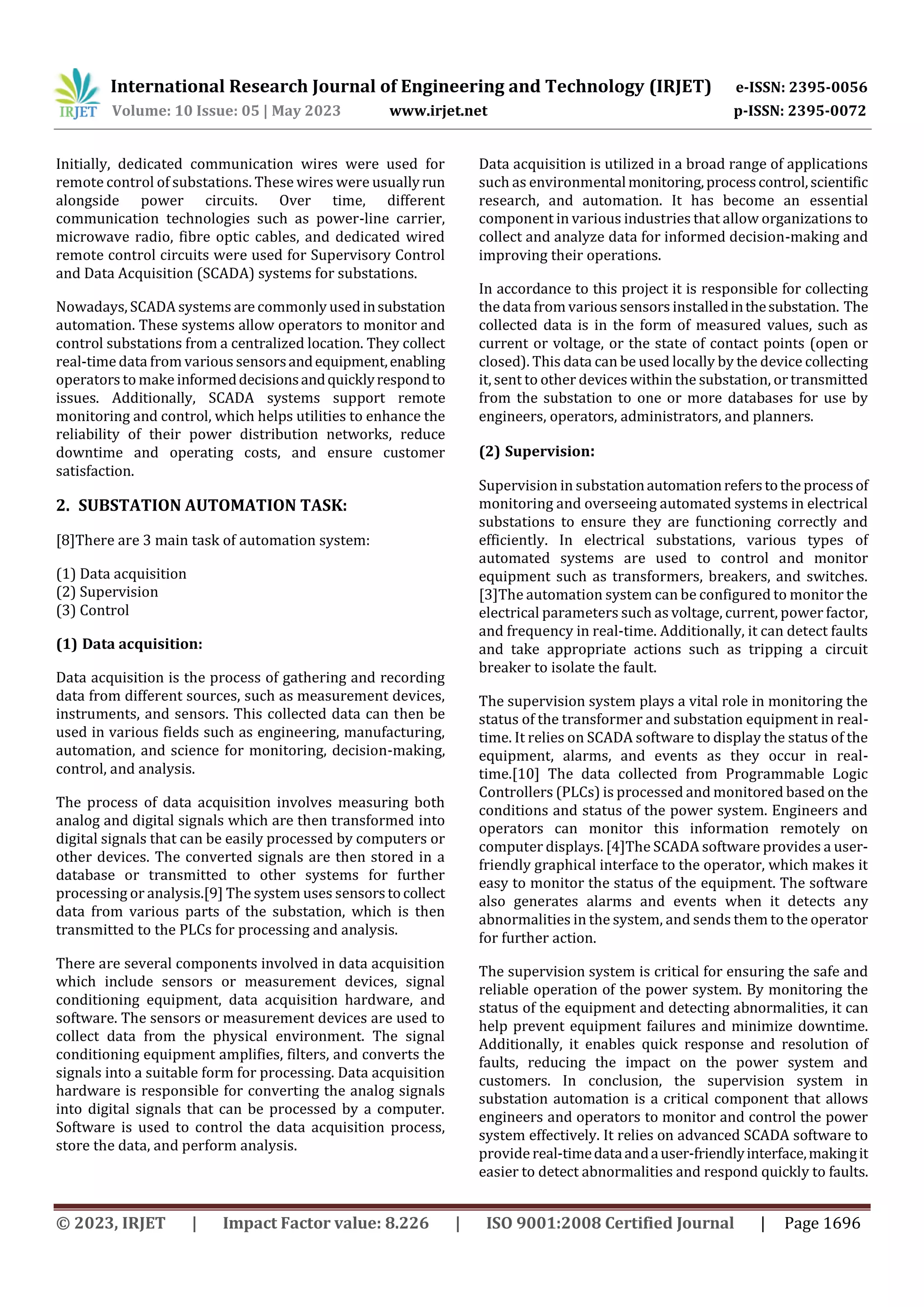 IRJET International Research Journal of Engineering and Technology (IRJET) e-ISSN: 2395-0056
Volume: 10 Issue: 05 | May 2023 www.irjet.net p-ISSN: 2395-0072

Initially, dedicated communication wires were used for remote control of substations. These wires were usually run alongside power circuits. Over time, different communication technologies such as power-line carrier, microwave radio, fibre optic cables, and dedicated wired remote control circuits were used for Supervisory Control and Data Acquisition (SCADA) systems for substations.

Nowadays, SCADA systems are commonly used in substation automation. These systems allow operators to monitor and control substations from a centralized location. They collect real-time data from various sensors and equipment, enabling operators to make informed decisions and quickly respond to issues. Additionally, SCADA systems support remote monitoring and control, which helps utilities to enhance the reliability of their power distribution networks, reduce downtime and operating costs, and ensure customer satisfaction.

2. SUBSTATION AUTOMATION TASK:

[8]There are 3 main task of automation system:

(1) Data acquisition
(2) Supervision
(3) Control

(1) Data acquisition:

Data acquisition is the process of gathering and recording data from different sources, such as measurement devices, instruments, and sensors. This collected data can then be used in various fields such as engineering, manufacturing, automation, and science for monitoring, decision-making, control, and analysis.

The process of data acquisition involves measuring both analog and digital signals which are then transformed into digital signals that can be easily processed by computers or other devices. The converted signals are then stored in a database or transmitted to other systems for further processing or analysis.[9] The system uses sensors to collect data from various parts of the substation, which is then transmitted to the PLCs for processing and analysis.

There are several components involved in data acquisition which include sensors or measurement devices, signal conditioning equipment, data acquisition hardware, and software. The sensors or measurement devices are used to collect data from the physical environment. The signal conditioning equipment amplifies, filters, and converts the signals into a suitable form for processing. Data acquisition hardware is responsible for converting the analog signals into digital signals that can be processed by a computer. Software is used to control the data acquisition process, store the data, and perform analysis.

Data acquisition is utilized in a broad range of applications such as environmental monitoring, process control, scientific research, and automation. It has become an essential component in various industries that allow organizations to collect and analyze data for informed decision-making and improving their operations.

In accordance to this project it is responsible for collecting the data from various sensors installed in the substation. The collected data is in the form of measured values, such as current or voltage, or the state of contact points (open or closed). This data can be used locally by the device collecting it, sent to other devices within the substation, or transmitted from the substation to one or more databases for use by engineers, operators, administrators, and planners.

(2) Supervision:

Supervision in substation automation refers to the process of monitoring and overseeing automated systems in electrical substations to ensure they are functioning correctly and efficiently. In electrical substations, various types of automated systems are used to control and monitor equipment such as transformers, breakers, and switches. [3]The automation system can be configured to monitor the electrical parameters such as voltage, current, power factor, and frequency in real-time. Additionally, it can detect faults and take appropriate actions such as tripping a circuit breaker to isolate the fault.

The supervision system plays a vital role in monitoring the status of the transformer and substation equipment in real-time. It relies on SCADA software to display the status of the equipment, alarms, and events as they occur in real-time.[10] The data collected from Programmable Logic Controllers (PLCs) is processed and monitored based on the conditions and status of the power system. Engineers and operators can monitor this information remotely on computer displays. [4]The SCADA software provides a user-friendly graphical interface to the operator, which makes it easy to monitor the status of the equipment. The software also generates alarms and events when it detects any abnormalities in the system, and sends them to the operator for further action.

The supervision system is critical for ensuring the safe and reliable operation of the power system. By monitoring the status of the equipment and detecting abnormalities, it can help prevent equipment failures and minimize downtime. Additionally, it enables quick response and resolution of faults, reducing the impact on the power system and customers. In conclusion, the supervision system in substation automation is a critical component that allows engineers and operators to monitor and control the power system effectively. It relies on advanced SCADA software to provide real-time data and a user-friendly interface, making it easier to detect abnormalities and respond quickly to faults.

© 2023, IRJET | Impact Factor value: 8.226 | ISO 9001:2008 Certified Journal | Page 1696